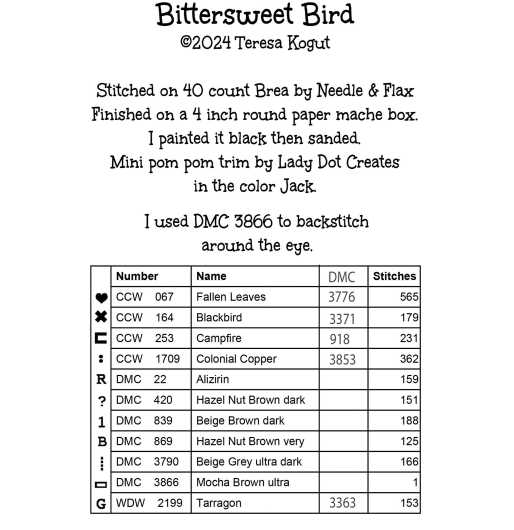 Bittersweet Bird
©2024 Teresa Kogut

Stitched on 40 count Brea by Needle & Flax
Finished on a 4 inch round paper mache box.
I painted it black then sanded.
Mini pom pom trim by Lady Dot Creates
in the color Jack.

I used DMC 3866 to backstitch
around the eye.

| | Number | Name | DMC | Stitches |
|---|---|---|---|---|
| ♥ | CCW 067 | Fallen Leaves | 3776 | 565 |
| ✖ | CCW 164 | Blackbird | 3371 | 179 |
| ⊏ | CCW 253 | Campfire | 918 | 231 |
| : | CCW 1709 | Colonial Copper | 3853 | 362 |
| R | DMC 22 | Alizirin | | 159 |
| ? | DMC 420 | Hazel Nut Brown dark | | 151 |
| 1 | DMC 839 | Beige Brown dark | | 188 |
| B | DMC 869 | Hazel Nut Brown very | | 125 |
| ⋮ | DMC 3790 | Beige Grey ultra dark | | 166 |
| ▭ | DMC 3866 | Mocha Brown ultra | | 1 |
| G | WDW 2199 | Tarragon | 3363 | 153 |